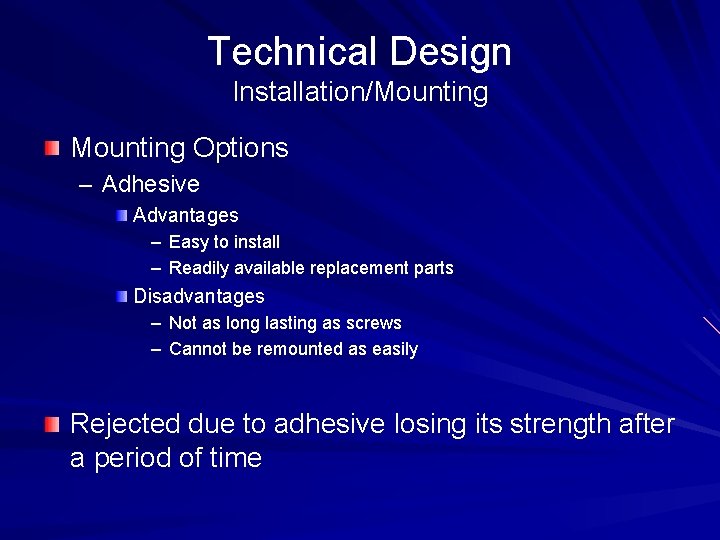 Technical Design
Installation/Mounting

Mounting Options
– Adhesive
Advantages
– Easy to install
– Readily available replacement parts
Disadvantages
– Not as long lasting as screws
– Cannot be remounted as easily

Rejected due to adhesive losing its strength after a period of time